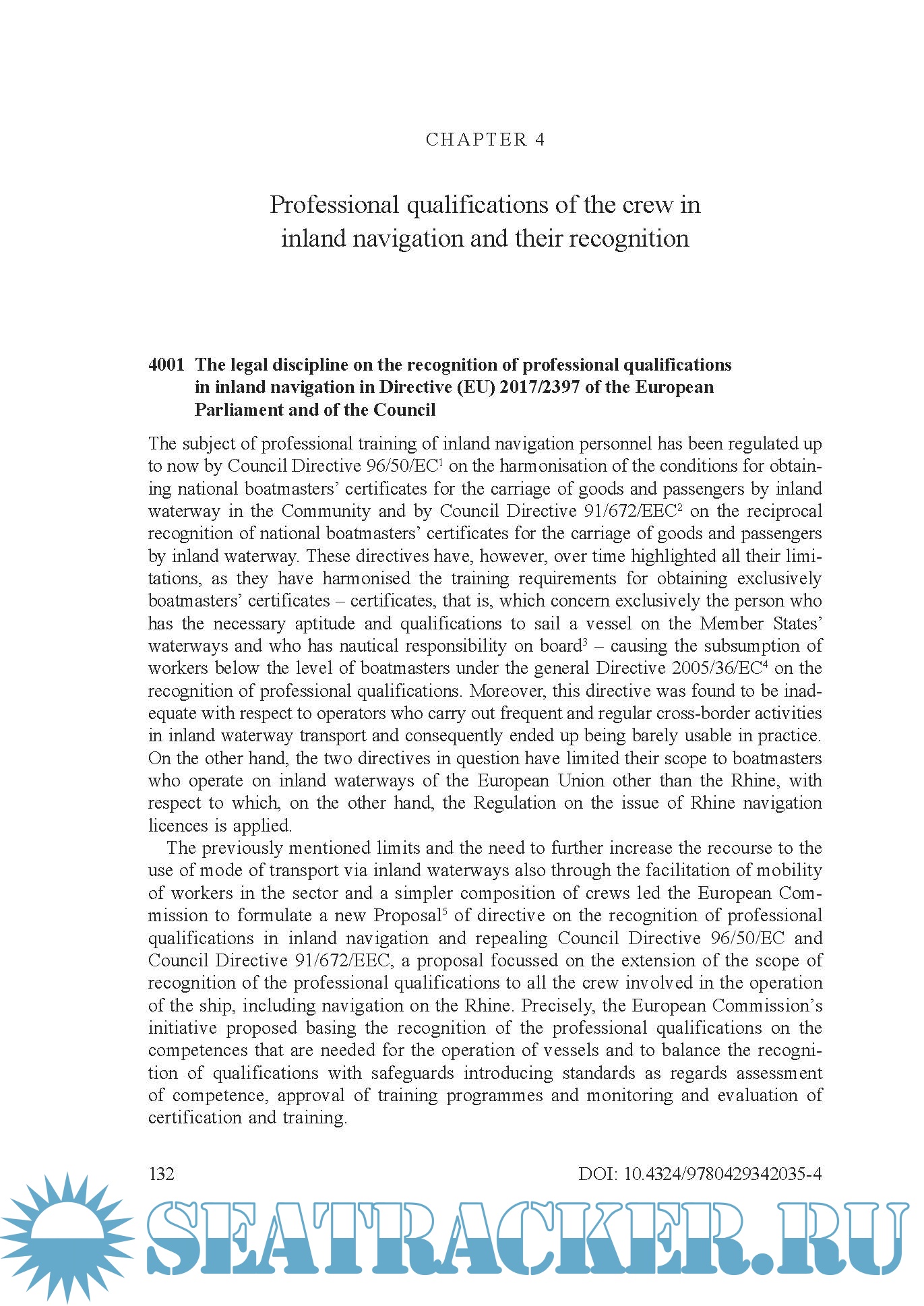 CHAPTER 4

Professional qualifications of the crew in inland navigation and their recognition

4001 The legal discipline on the recognition of professional qualifications in inland navigation in Directive (EU) 2017/2397 of the European Parliament and of the Council

The subject of professional training of inland navigation personnel has been regulated up to now by Council Directive 96/50/EC$^1$ on the harmonisation of the conditions for obtaining national boatmasters' certificates for the carriage of goods and passengers by inland waterway in the Community and by Council Directive 91/672/EEC$^2$ on the reciprocal recognition of national boatmasters' certificates for the carriage of goods and passengers by inland waterway. These directives have, however, over time highlighted all their limitations, as they have harmonised the training requirements for obtaining exclusively boatmasters' certificates – certificates, that is, which concern exclusively the person who has the necessary aptitude and qualifications to sail a vessel on the Member States' waterways and who has nautical responsibility on board$^3$ – causing the subsumption of workers below the level of boatmasters under the general Directive 2005/36/EC$^4$ on the recognition of professional qualifications. Moreover, this directive was found to be inadequate with respect to operators who carry out frequent and regular cross-border activities in inland waterway transport and consequently ended up being barely usable in practice. On the other hand, the two directives in question have limited their scope to boatmasters who operate on inland waterways of the European Union other than the Rhine, with respect to which, on the other hand, the Regulation on the issue of Rhine navigation licences is applied.

The previously mentioned limits and the need to further increase the recourse to the use of mode of transport via inland waterways also through the facilitation of mobility of workers in the sector and a simpler composition of crews led the European Commission to formulate a new Proposal$^5$ of directive on the recognition of professional qualifications in inland navigation and repealing Council Directive 96/50/EC and Council Directive 91/672/EEC, a proposal focussed on the extension of the scope of recognition of the professional qualifications to all the crew involved in the operation of the ship, including navigation on the Rhine. Precisely, the European Commission's initiative proposed basing the recognition of the professional qualifications on the competences that are needed for the operation of vessels and to balance the recognition of qualifications with safeguards introducing standards as regards assessment of competence, approval of training programmes and monitoring and evaluation of certification and training.

132 DOI: 10.4324/9780429342035-4

SEATRACKER.RU